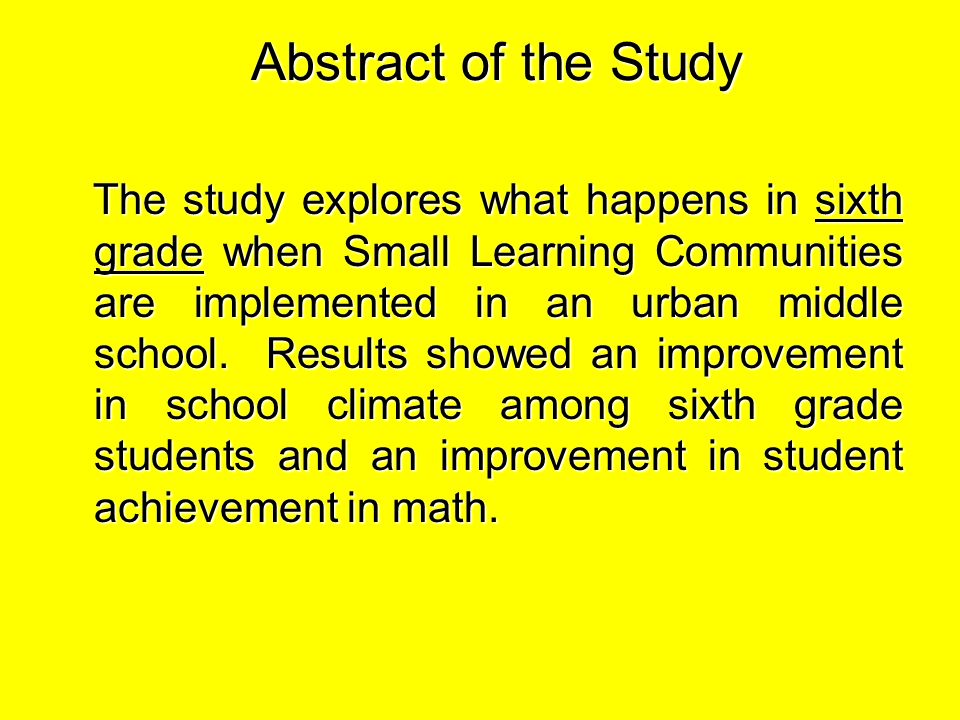 Abstract of the Study

The study explores what happens in sixth grade when Small Learning Communities are implemented in an urban middle school. Results showed an improvement in school climate among sixth grade students and an improvement in student achievement in math.